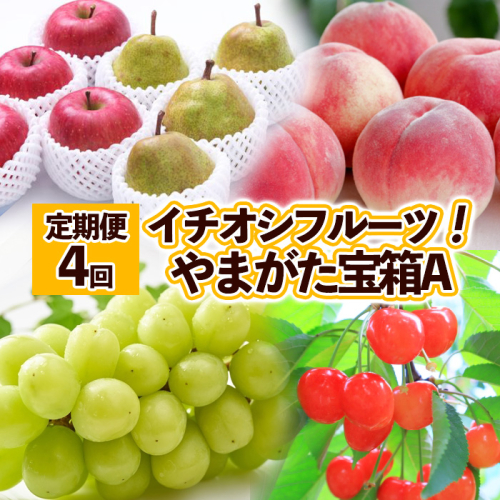 定期便
4回

イチオシフルーツ！
やまがた宝箱A